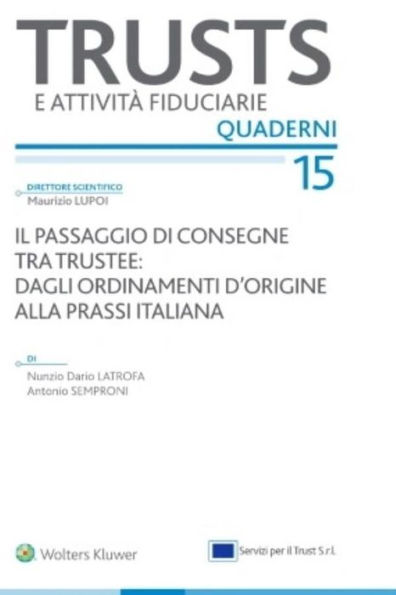 TRUSTS
E ATTIVITÀ FIDUCIARIE
QUADERNI
15

DIRETTORE SCIENTIFICO
Maurizio LUPOI

IL PASSAGGIO DI CONSEGNE TRA TRUSTEE: DAGLI ORDINAMENTI D'ORIGINE ALLA PRASSI ITALIANA

DI
Nunzio Dario LATROFA
Antonio SEMPRONI

Wolters Kluwer

Servizi per il Trust S.r.l.